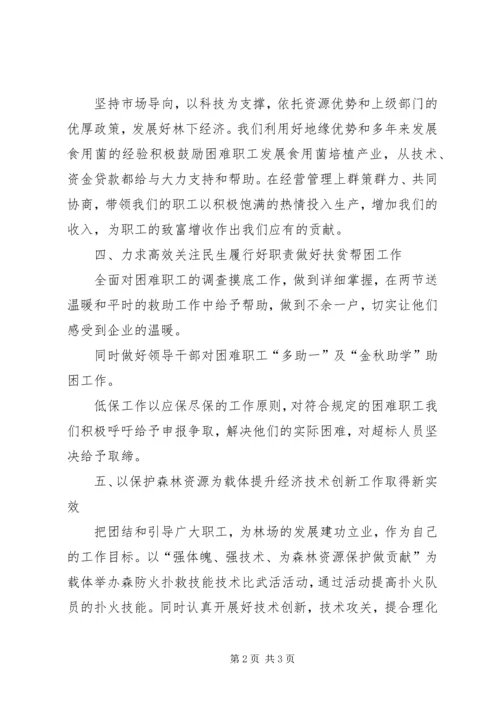 坚持市场导向，以科技为支撑，依托资源优势和上级部门的优厚政策，发展好林下经济。我们利用好地缘优势和多年来发展食用菌的经验积极鼓励困难职工发展食用菌培植产业，从技术、资金贷款都给与大力支持和帮助。在经营管理上群策群力、共同协商，带领我们的职工以积极饱满的热情投入生产，增加我们的收入，为职工的致富增收作出我们应有的贡献。

四、力求高效关注民生履行好职责做好扶贫帮困工作

全面对困难职工的调查摸底工作，做到详细掌握，在两节送温暖和平时的救助工作中给予帮助，做到不余一户，切实让他们感受到企业的温暖。

同时做好领导干部对困难职工“多助一”及“金秋助学”助困工作。

低保工作以应保尽保的工作原则，对符合规定的困难职工我们积极呼吁给予申报争取，解决他们的实际困难，对超标人员坚决给予取缔。

五、以保护森林资源为载体提升经济技术创新工作取得新实效

把团结和引导广大职工，为林场的发展建功立业，作为自己的工作目标。以“强体魄、强技术、为森林资源保护做贡献”为载体举办森防火扑救技能技术比武活活动，通过活动提高扑火队员的扑火技能。同时认真开展好技术创新，技术攻关，提合理化

第2页 共3页